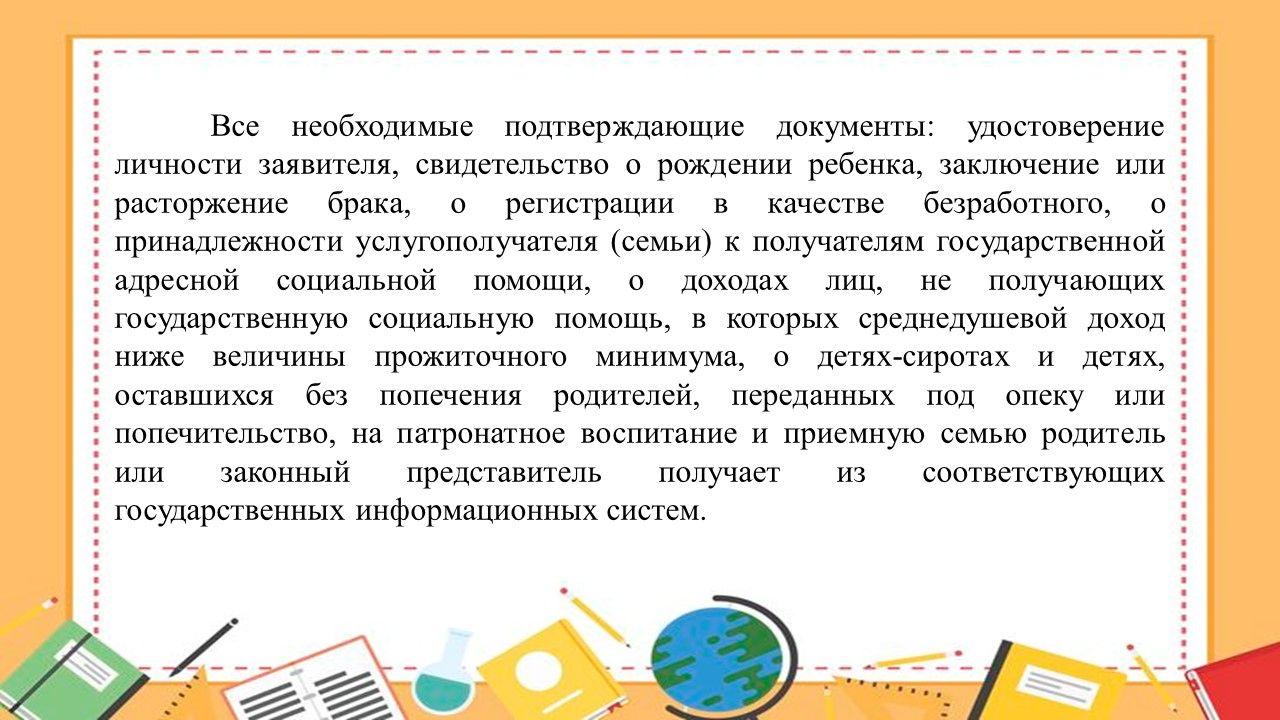 Все необходимые подтверждающие документы: удостоверение личности заявителя, свидетельство о рождении ребенка, заключение или расторжение брака, о регистрации в качестве безработного, о принадлежности услугополучателя (семьи) к получателям государственной адресной социальной помощи, о доходах лиц, не получающих государственную социальную помощь, в которых среднедушевой доход ниже величины прожиточного минимума, о детях-сиротах и детях, оставшихся без попечения родителей, переданных под опеку или попечительство, на патронатное воспитание и приемную семью родитель или законный представитель получает из соответствующих государственных информационных систем.